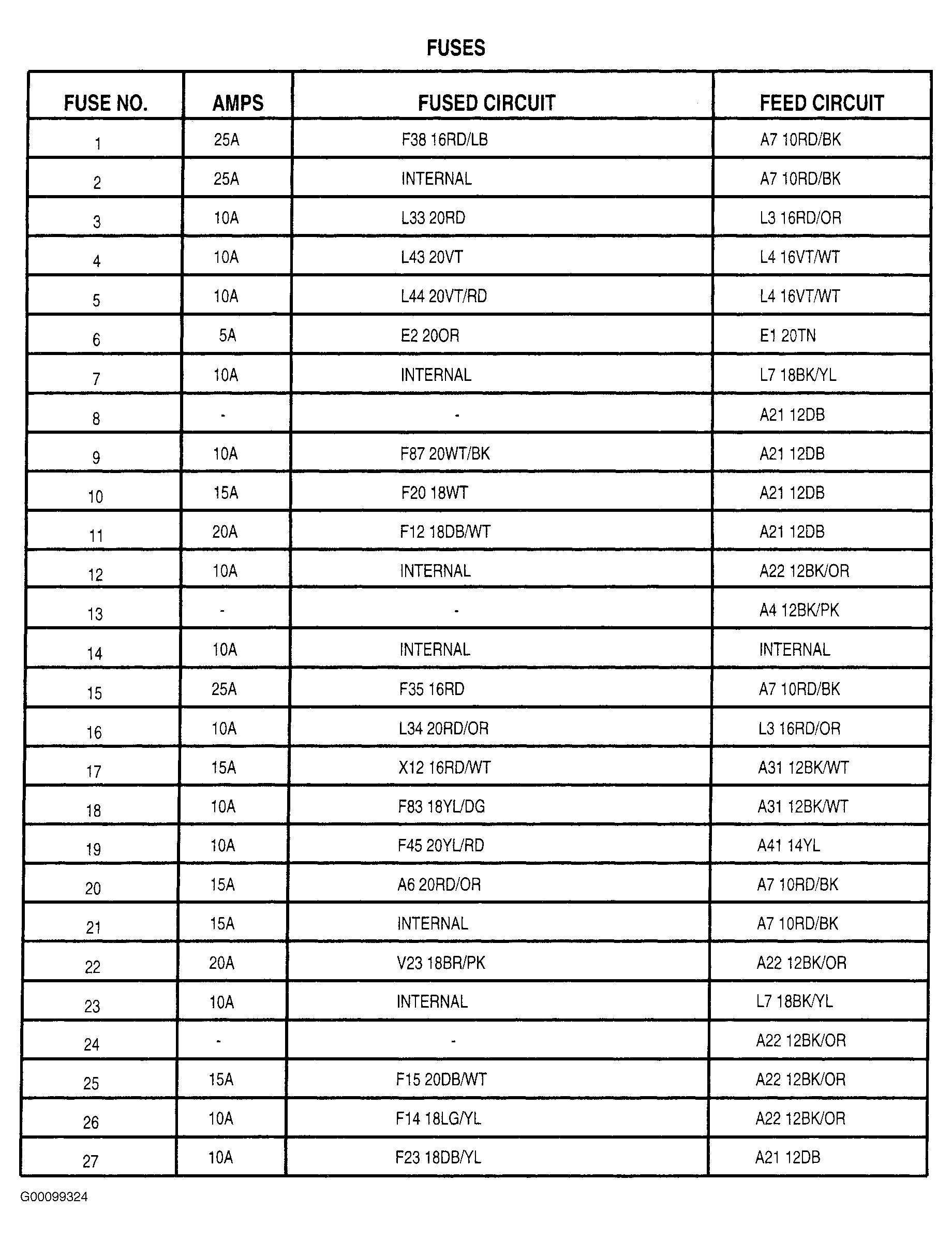 FUSES

| FUSE NO. | AMPS | FUSED CIRCUIT | FEED CIRCUIT |
|---|---|---|---|
| 1 | 25A | F38 16RD/LB | A7 10RD/BK |
| 2 | 25A | INTERNAL | A7 10RD/BK |
| 3 | 10A | L33 20RD | L3 16RD/OR |
| 4 | 10A | L43 20VT | L4 16VT/WT |
| 5 | 10A | L44 20VT/RD | L4 16VT/WT |
| 6 | 5A | E2 20OR | E1 20TN |
| 7 | 10A | INTERNAL | L7 18BK/YL |
| 8 | - | - | A21 12DB |
| 9 | 10A | F87 20WT/BK | A21 12DB |
| 10 | 15A | F20 18WT | A21 12DB |
| 11 | 20A | F12 18DB/WT | A21 12DB |
| 12 | 10A | INTERNAL | A22 12BK/OR |
| 13 | - | - | A4 12BK/PK |
| 14 | 10A | INTERNAL | INTERNAL |
| 15 | 25A | F35 16RD | A7 10RD/BK |
| 16 | 10A | L34 20RD/OR | L3 16RD/OR |
| 17 | 15A | X12 16RD/WT | A31 12BK/WT |
| 18 | 10A | F83 18YL/DG | A31 12BK/WT |
| 19 | 10A | F45 20YL/RD | A41 14YL |
| 20 | 15A | A6 20RD/OR | A7 10RD/BK |
| 21 | 15A | INTERNAL | A7 10RD/BK |
| 22 | 20A | V23 18BR/PK | A22 12BK/OR |
| 23 | 10A | INTERNAL | L7 18BK/YL |
| 24 | - | - | A22 12BK/OR |
| 25 | 15A | F15 20DB/WT | A22 12BK/OR |
| 26 | 10A | F14 18LG/YL | A22 12BK/OR |
| 27 | 10A | F23 18DB/YL | A21 12DB |

G00099324